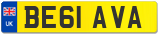 UK
BE61 AVA